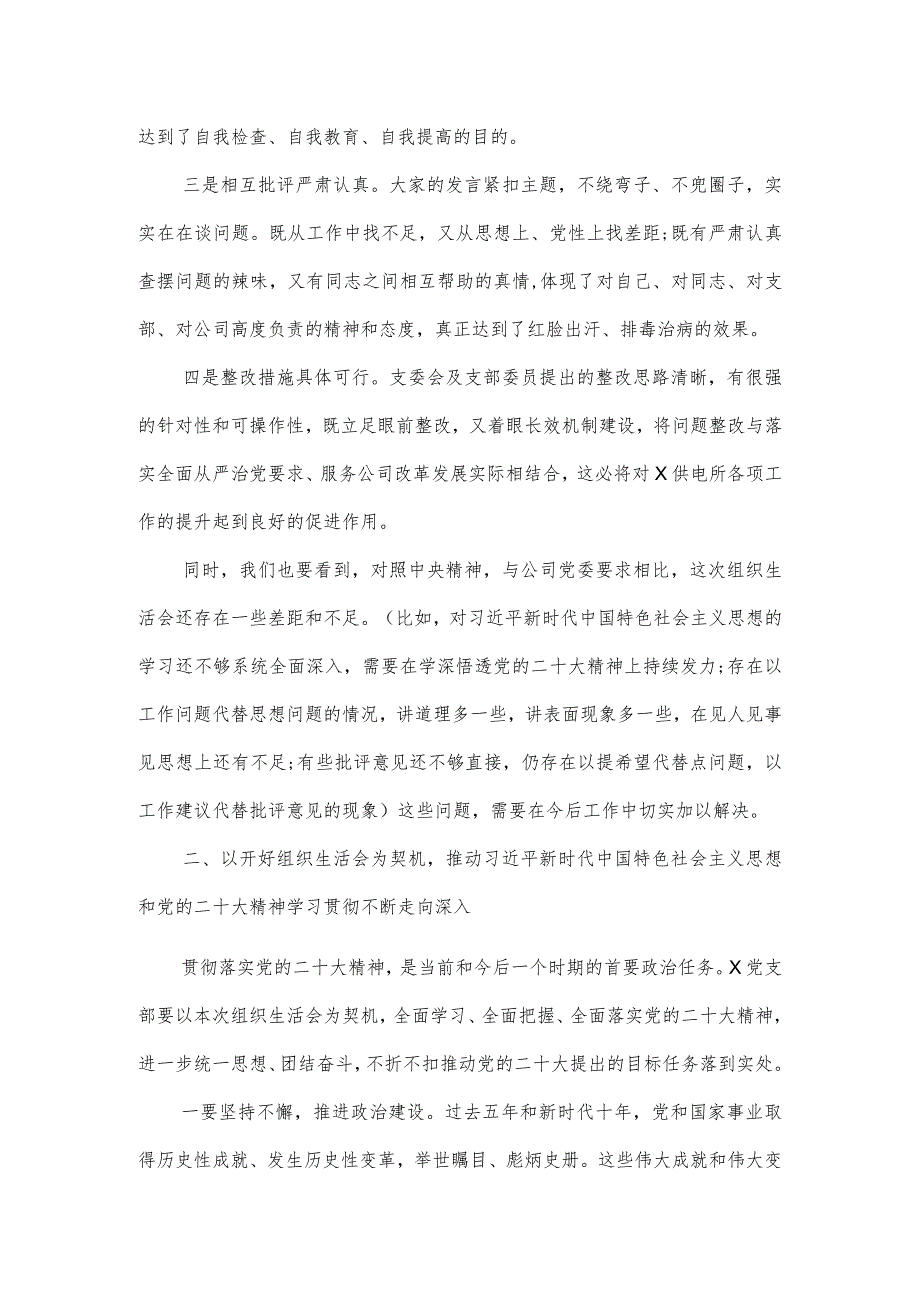 达到了自我检查、自我教育、自我提高的目的。

三是相互批评严肃认真。大家的发言紧扣主题，不绕弯子、不兜圈子，实实在在谈问题。既从工作中找不足，又从思想上、党性上找差距;既有严肃认真查摆问题的辣味，又有同志之间相互帮助的真情,体现了对自己、对同志、对支部、对公司高度负责的精神和态度，真正达到了红脸出汗、排毒治病的效果。

四是整改措施具体可行。支委会及支部委员提出的整改思路清晰，有很强的针对性和可操作性，既立足眼前整改，又着眼长效机制建设，将问题整改与落实全面从严治党要求、服务公司改革发展实际相结合，这必将对X供电所各项工作的提升起到良好的促进作用。

同时，我们也要看到，对照中央精神，与公司党委要求相比，这次组织生活会还存在一些差距和不足。（比如，对习近平新时代中国特色社会主义思想的学习还不够系统全面深入，需要在学深悟透党的二十大精神上持续发力;存在以工作问题代替思想问题的情况，讲道理多一些，讲表面现象多一些，在见人见事见思想上还有不足;有些批评意见还不够直接，仍存在以提希望代替点问题，以工作建议代替批评意见的现象）这些问题，需要在今后工作中切实加以解决。

二、以开好组织生活会为契机，推动习近平新时代中国特色社会主义思想和党的二十大精神学习贯彻不断走向深入

贯彻落实党的二十大精神，是当前和今后一个时期的首要政治任务。X党支部要以本次组织生活会为契机，全面学习、全面把握、全面落实党的二十大精神，进一步统一思想、团结奋斗，不折不扣推动党的二十大提出的目标任务落到实处。

一要坚持不懈，推进政治建设。过去五年和新时代十年，党和国家事业取得历史性成就、发生历史性变革，举世瞩目、彪炳史册。这些伟大成就和伟大变